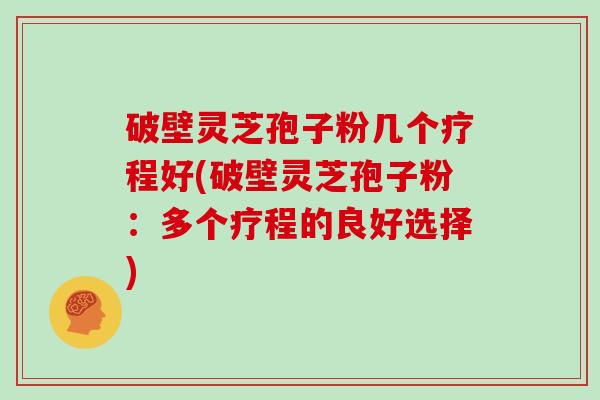 破壁灵芝孢子粉几个疗程好(破壁灵芝孢子粉：多个疗程的良好选择)